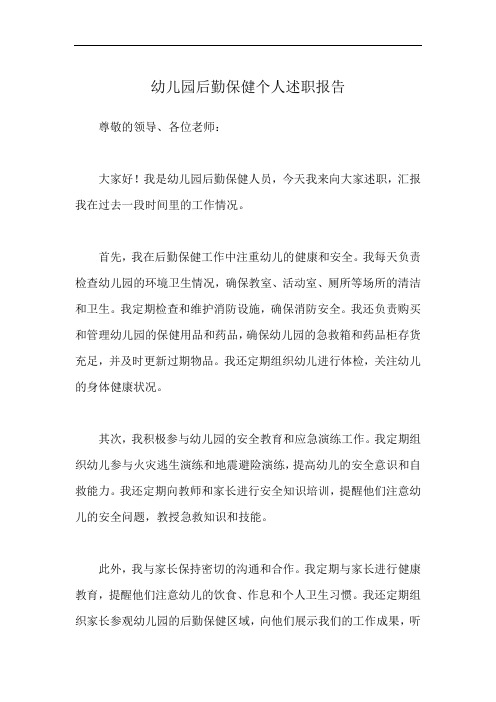 幼儿园后勤保健个人述职报告

尊敬的领导、各位老师：

大家好！我是幼儿园后勤保健人员，今天我来向大家述职，汇报我在过去一段时间里的工作情况。

首先，我在后勤保健工作中注重幼儿的健康和安全。我每天负责检查幼儿园的环境卫生情况，确保教室、活动室、厕所等场所的清洁和卫生。我定期检查和维护消防设施，确保消防安全。我还负责购买和管理幼儿园的保健用品和药品，确保幼儿园的急救箱和药品柜存货充足，并及时更新过期物品。我还定期组织幼儿进行体检，关注幼儿的身体健康状况。

其次，我积极参与幼儿园的安全教育和应急演练工作。我定期组织幼儿参与火灾逃生演练和地震避险演练，提高幼儿的安全意识和自救能力。我还定期向教师和家长进行安全知识培训，提醒他们注意幼儿的安全问题，教授急救知识和技能。

此外，我与家长保持密切的沟通和合作。我定期与家长进行健康教育，提醒他们注意幼儿的饮食、作息和个人卫生习惯。我还定期组织家长参观幼儿园的后勤保健区域，向他们展示我们的工作成果，听